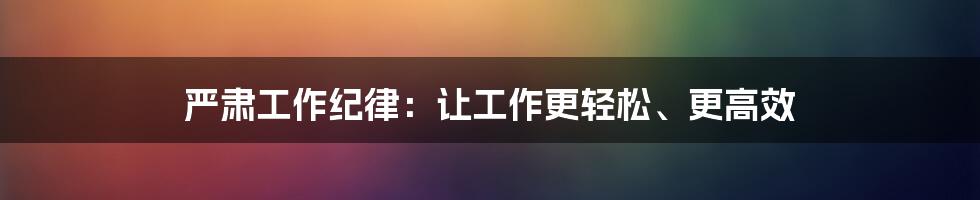 严肃工作纪律：让工作更轻松、更高效